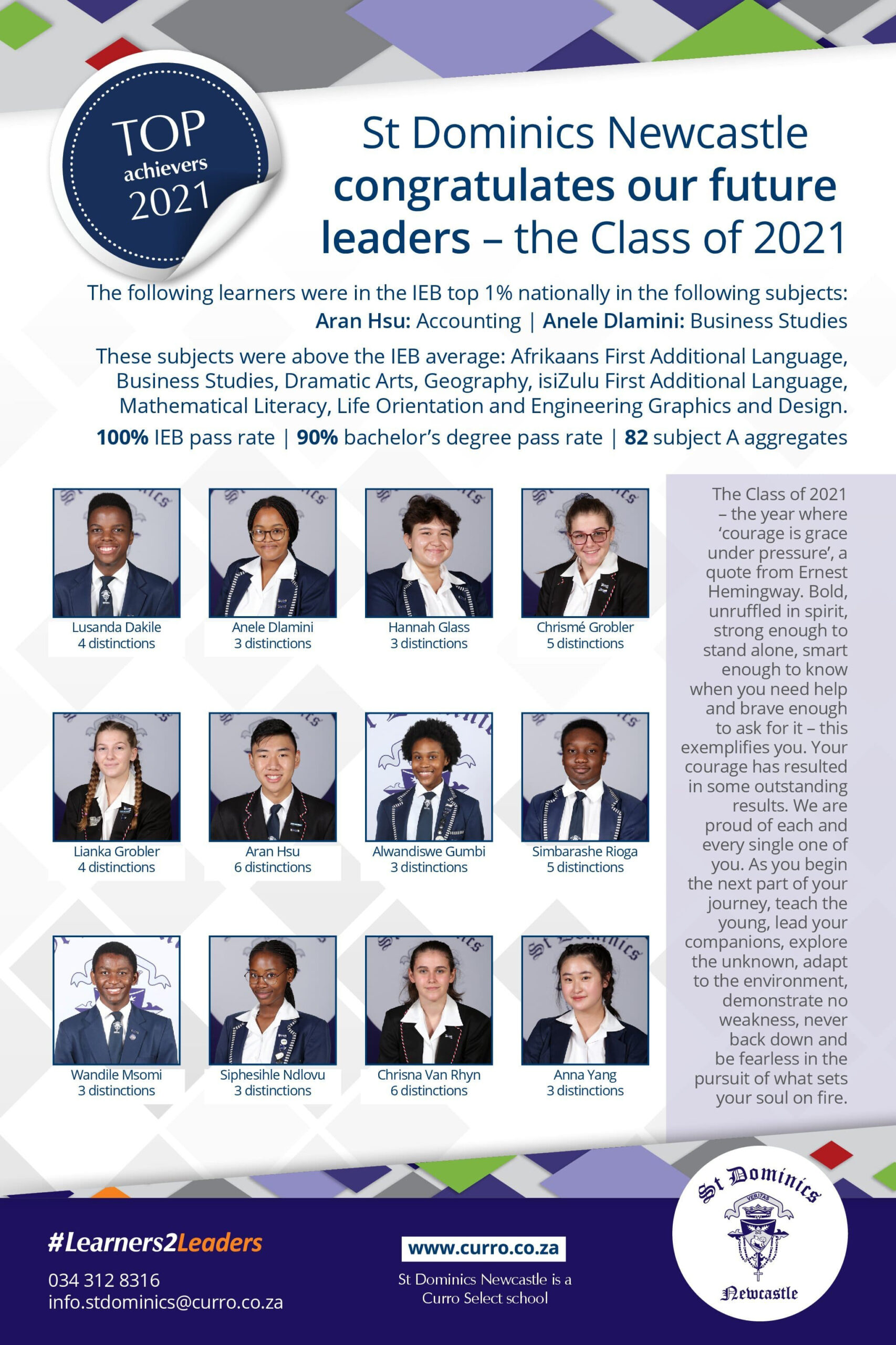 TOP achievers 2021

St Dominics Newcastle congratulates our future leaders – the Class of 2021

The following learners were in the IEB top 1% nationally in the following subjects:
Aran Hsu: Accounting | Anele Dlamini: Business Studies

These subjects were above the IEB average: Afrikaans First Additional Language, Business Studies, Dramatic Arts, Geography, isiZulu First Additional Language, Mathematical Literacy, Life Orientation and Engineering Graphics and Design.

100% IEB pass rate | 90% bachelor's degree pass rate | 82 subject A aggregates

Lusanda Dakile
4 distinctions

Anele Dlamini
3 distinctions

Hannah Glass
3 distinctions

Chrismé Grobler
5 distinctions

Lianka Grobler
4 distinctions

Aran Hsu
6 distinctions

Alwandiswe Gumbi
3 distinctions

Simbarashe Rioga
5 distinctions

Wandile Msomi
3 distinctions

Siphesihle Ndlovu
3 distinctions

Chrisna Van Rhyn
6 distinctions

Anna Yang
3 distinctions

The Class of 2021 – the year where 'courage is grace under pressure', a quote from Ernest Hemingway. Bold, unruffled in spirit, strong enough to stand alone, smart enough to know when you need help and brave enough to ask for it – this exemplifies you. Your courage has resulted in some outstanding results. We are proud of each and every single one of you. As you begin the next part of your journey, teach the young, lead your companions, explore the unknown, adapt to the environment, demonstrate no weakness, never back down and be fearless in the pursuit of what sets your soul on fire.

#Learners2Leaders
034 312 8316
info.stdominics@curro.co.za

www.curro.co.za
St Dominics Newcastle is a Curro Select school

St Dominics
VERITAS
Newcastle